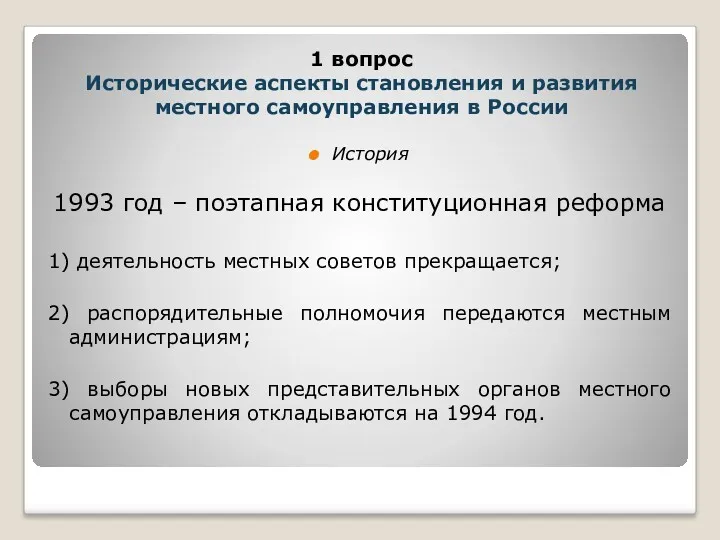 1 вопрос
Исторические аспекты становления и развития местного самоуправления в России

История

1993 год – поэтапная конституционная реформа

1) деятельность местных советов прекращается;

2) распорядительные полномочия передаются местным администрациям;

3) выборы новых представительных органов местного самоуправления откладываются на 1994 год.